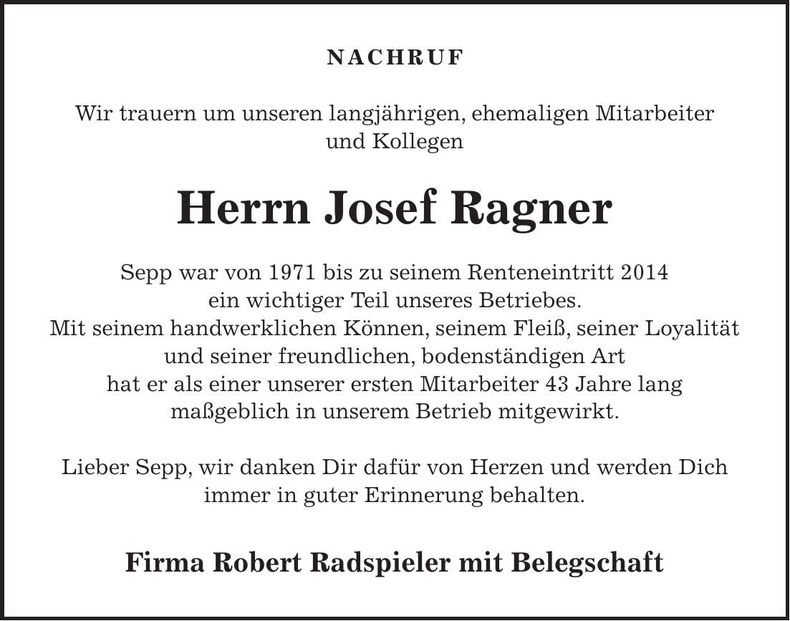 NACHRUF

Wir trauern um unseren langjährigen, ehemaligen Mitarbeiter und Kollegen

Herrn Josef Ragner

Sepp war von 1971 bis zu seinem Renteneintritt 2014 ein wichtiger Teil unseres Betriebes. Mit seinem handwerklichen Können, seinem Fleiß, seiner Loyalität und seiner freundlichen, bodenständigen Art hat er als einer unserer ersten Mitarbeiter 43 Jahre lang maßgeblich in unserem Betrieb mitgewirkt.

Lieber Sepp, wir danken Dir dafür von Herzen und werden Dich immer in guter Erinnerung behalten.

Firma Robert Radspieler mit Belegschaft